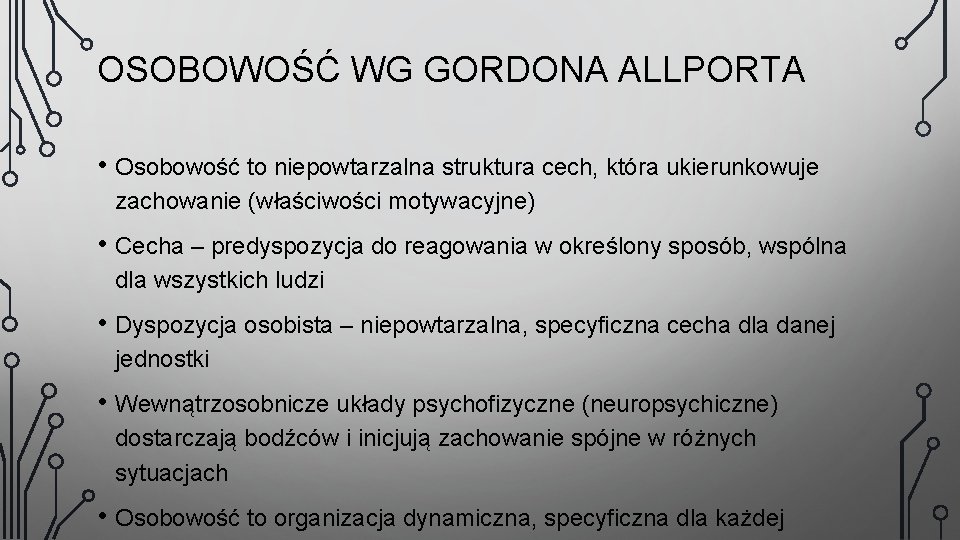 OSOBOWOŚĆ WG GORDONA ALLPORTA

• Osobowość to niepowtarzalna struktura cech, która ukierunkowuje zachowanie (właściwości motywacyjne)

• Cecha – predyspozycja do reagowania w określony sposób, wspólna dla wszystkich ludzi

• Dyspozycja osobista – niepowtarzalna, specyficzna cecha dla danej jednostki

• Wewnątrzosobnicze układy psychofizyczne (neuropsychiczne) dostarczają bodźców i inicjują zachowanie spójne w różnych sytuacjach

• Osobowość to organizacja dynamiczna, specyficzna dla każdej